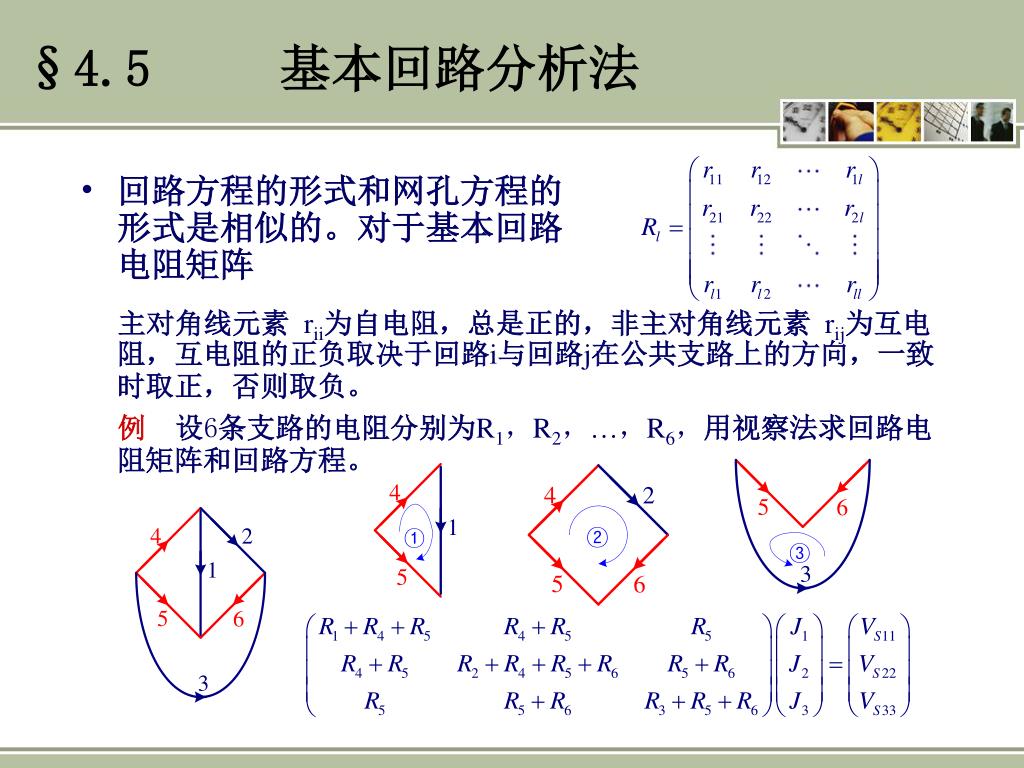 §4.5　　基本回路分析法

• 回路方程的形式和网孔方程的形式是相似的。对于基本回路电阻矩阵

$R_l = \begin{pmatrix} r_{11} & r_{12} & \cdots & r_{1l} \\ r_{21} & r_{22} & \cdots & r_{2l} \\ \vdots & \vdots & \ddots & \vdots \\ r_{l1} & r_{l2} & \cdots & r_{ll} \end{pmatrix}$

主对角线元素 $r_{ii}$为自电阻，总是正的，非主对角线元素 $r_{ij}$为互电阻，互电阻的正负取决于回路i与回路j在公共支路上的方向，一致时取正，否则取负。

例　设6条支路的电阻分别为$R_1$，$R_2$，…，$R_6$，用视察法求回路电阻矩阵和回路方程。

4 2 1 5 6 3

4 1 ① 5

4 2 ② 5 6

5 6 ③ 3

$\begin{pmatrix} R_1+R_4+R_5 & R_4+R_5 & R_5 \\ R_4+R_5 & R_2+R_4+R_5+R_6 & R_5+R_6 \\ R_5 & R_5+R_6 & R_3+R_5+R_6 \end{pmatrix} \begin{pmatrix} J_1 \\ J_2 \\ J_3 \end{pmatrix} = \begin{pmatrix} V_{S11} \\ V_{S22} \\ V_{S33} \end{pmatrix}$